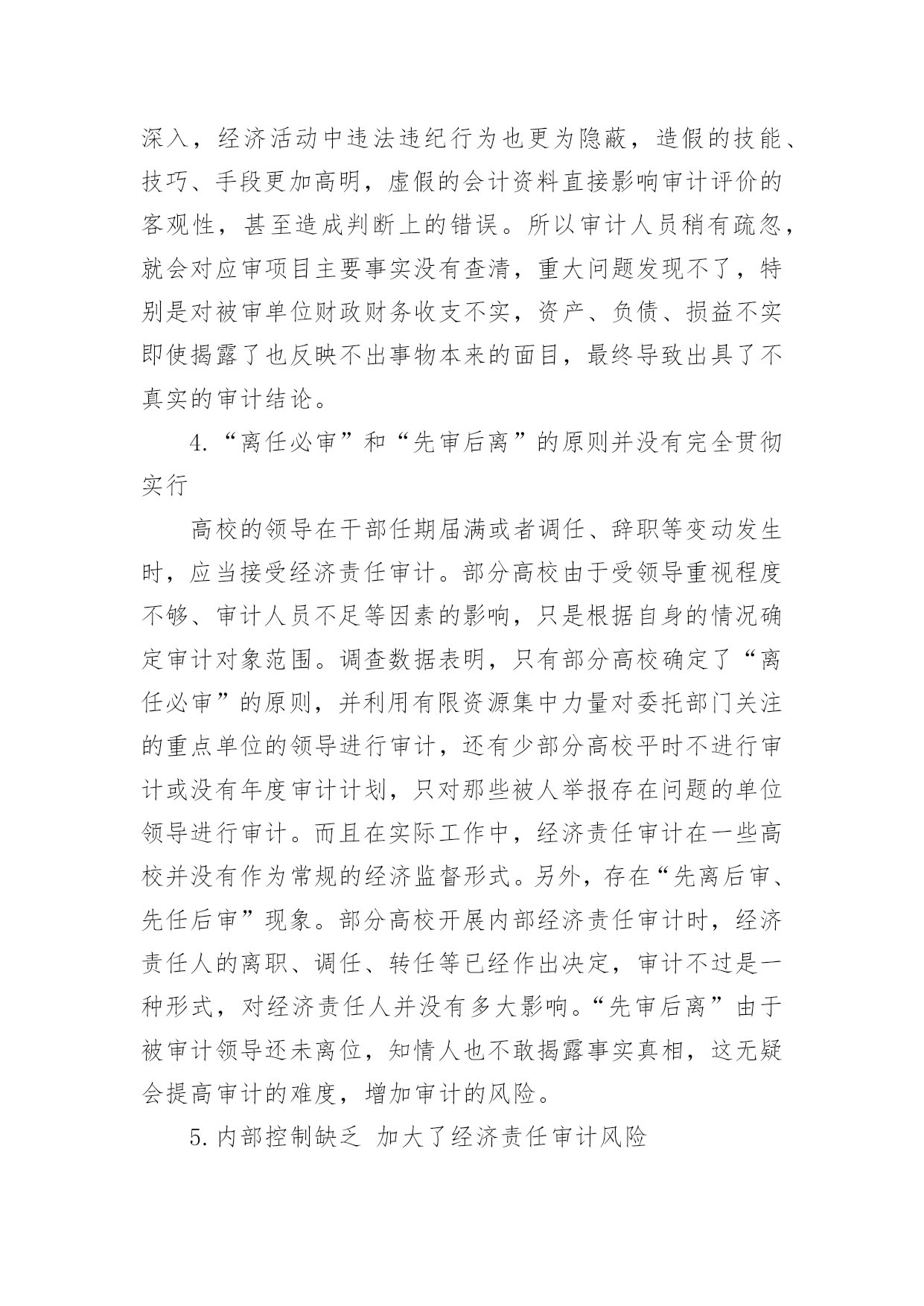 深入，经济活动中违法违纪行为也更为隐蔽，造假的技能、技巧、手段更加高明，虚假的会计资料直接影响审计评价的客观性，甚至造成判断上的错误。所以审计人员稍有疏忽，就会对应审项目主要事实没有查清，重大问题发现不了，特别是对被审单位财政财务收支不实，资产、负债、损益不实即使揭露了也反映不出事物本来的面目，最终导致出具了不真实的审计结论。

4.“离任必审”和“先审后离”的原则并没有完全贯彻实行

高校的领导在干部任期届满或者调任、辞职等变动发生时，应当接受经济责任审计。部分高校由于受领导重视程度不够、审计人员不足等因素的影响，只是根据自身的情况确定审计对象范围。调查数据表明，只有部分高校确定了“离任必审”的原则，并利用有限资源集中力量对委托部门关注的重点单位的领导进行审计，还有少部分高校平时不进行审计或没有年度审计计划，只对那些被人举报存在问题的单位领导进行审计。而且在实际工作中，经济责任审计在一些高校并没有作为常规的经济监督形式。另外，存在“先离后审、先任后审”现象。部分高校开展内部经济责任审计时，经济责任人的离职、调任、转任等已经作出决定，审计不过是一种形式，对经济责任人并没有多大影响。“先审后离”由于被审计领导还未离位，知情人也不敢揭露事实真相，这无疑会提高审计的难度，增加审计的风险。

5.内部控制缺乏 加大了经济责任审计风险